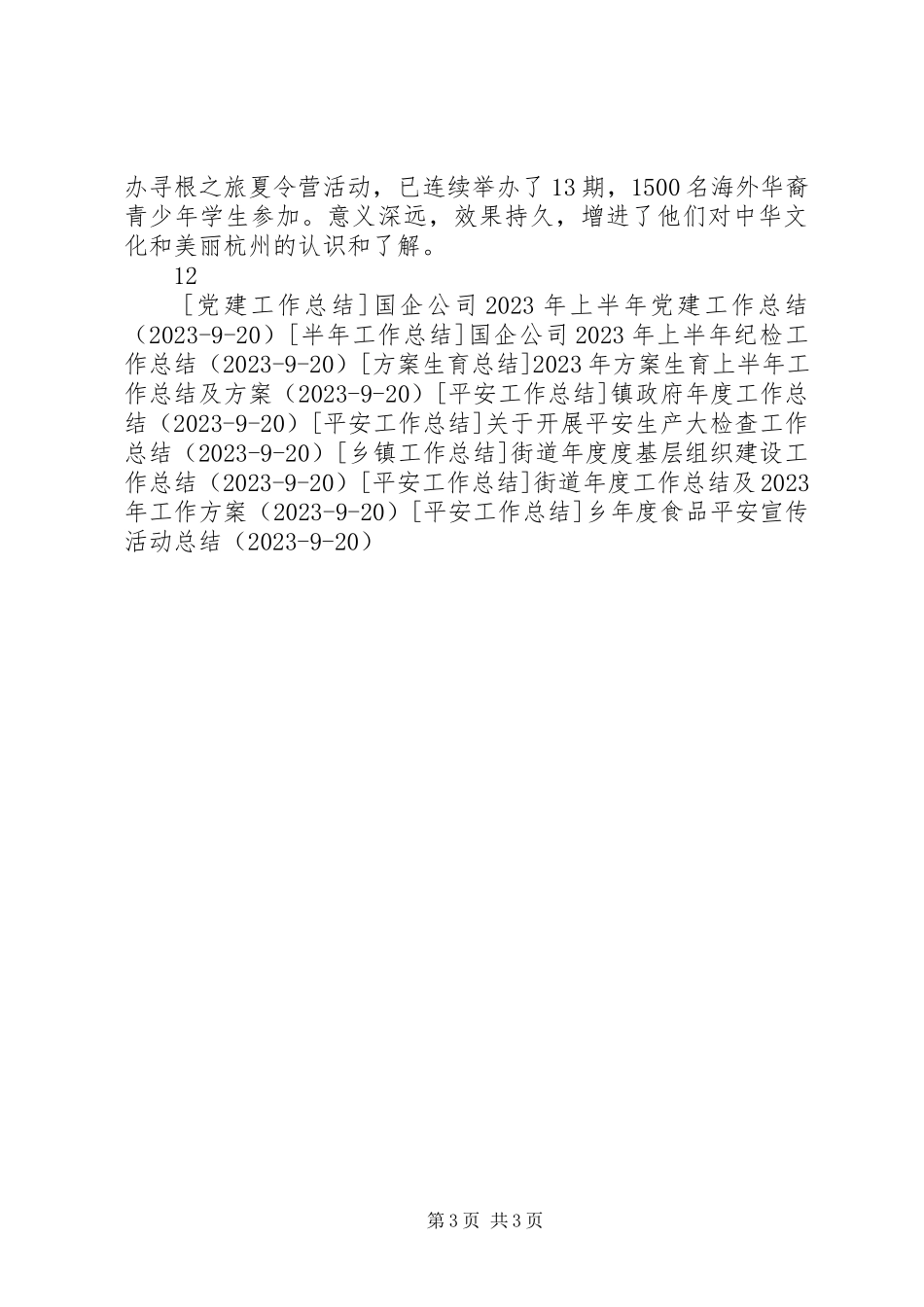 办寻根之旅夏令营活动，已连续举办了13期，1500名海外华裔青少年学生参加。意义深远，效果持久，增进了他们对中华文化和美丽杭州的认识和了解。

12

［党建工作总结］国企公司2023年上半年党建工作总结（2023-9-20）［半年工作总结］国企公司2023年上半年纪检工作总结（2023-9-20）［方案生育总结]2023年方案生育上半年工作总结及方案（2023-9-20）［平安工作总结］镇政府年度工作总结（2023-9-20）［平安工作总结］关于开展平安生产大检查工作总结（2023-9-20）［乡镇工作总结］街道年度度基层组织建设工作总结（2023-9-20）［平安工作总结］街道年度工作总结及2023年工作方案（2023-9-20）［平安工作总结］乡年度食品平安宣传活动总结（2023-9-20）

第3页 共3页